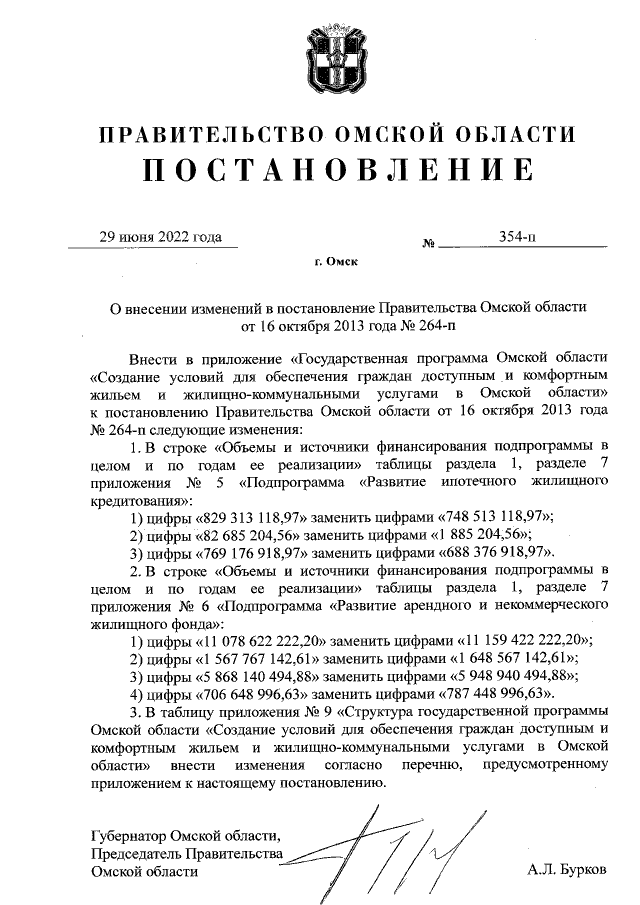 ПРАВИТЕЛЬСТВО ОМСКОЙ ОБЛАСТИ
ПОСТАНОВЛЕНИЕ

29 июня 2022 года № 354-п

г. Омск

О внесении изменений в постановление Правительства Омской области от 16 октября 2013 года № 264-п

Внести в приложение «Государственная программа Омской области «Создание условий для обеспечения граждан доступным и комфортным жильем и жилищно-коммунальными услугами в Омской области» к постановлению Правительства Омской области от 16 октября 2013 года № 264-п следующие изменения:

1. В строке «Объемы и источники финансирования подпрограммы в целом и по годам ее реализации» таблицы раздела 1, разделе 7 приложения № 5 «Подпрограмма «Развитие ипотечного жилищного кредитования»:

1) цифры «829 313 118,97» заменить цифрами «748 513 118,97»;

2) цифры «82 685 204,56» заменить цифрами «1 885 204,56»;

3) цифры «769 176 918,97» заменить цифрами «688 376 918,97».

2. В строке «Объемы и источники финансирования подпрограммы в целом и по годам ее реализации» таблицы раздела 1, разделе 7 приложения № 6 «Подпрограмма «Развитие арендного и некоммерческого жилищного фонда»:

1) цифры «11 078 622 222,20» заменить цифрами «11 159 422 222,20»;

2) цифры «1 567 767 142,61» заменить цифрами «1 648 567 142,61»;

3) цифры «5 868 140 494,88» заменить цифрами «5 948 940 494,88»;

4) цифры «706 648 996,63» заменить цифрами «787 448 996,63».

3. В таблицу приложения № 9 «Структура государственной программы Омской области «Создание условий для обеспечения граждан доступным и комфортным жильем и жилищно-коммунальными услугами в Омской области» внести изменения согласно перечню, предусмотренному приложением к настоящему постановлению.

Губернатор Омской области,
Председатель Правительства
Омской области А.Л. Бурков